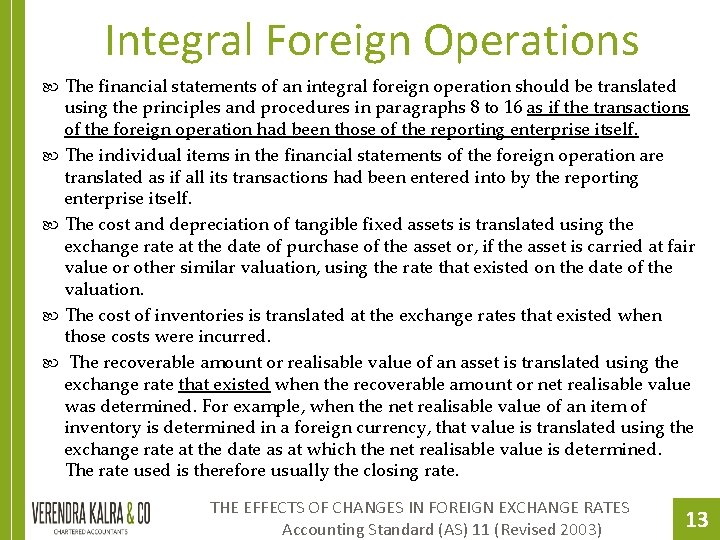 Integral Foreign Operations

The financial statements of an integral foreign operation should be translated using the principles and procedures in paragraphs 8 to 16 as if the transactions of the foreign operation had been those of the reporting enterprise itself.

The individual items in the financial statements of the foreign operation are translated as if all its transactions had been entered into by the reporting enterprise itself.

The cost and depreciation of tangible fixed assets is translated using the exchange rate at the date of purchase of the asset or, if the asset is carried at fair value or other similar valuation, using the rate that existed on the date of the valuation.

The cost of inventories is translated at the exchange rates that existed when those costs were incurred.

The recoverable amount or realisable value of an asset is translated using the exchange rate that existed when the recoverable amount or net realisable value was determined. For example, when the net realisable value of an item of inventory is determined in a foreign currency, that value is translated using the exchange rate at the date as at which the net realisable value is determined. The rate used is therefore usually the closing rate.

VERENDRA KALRA & CO
CHARTERED ACCOUNTANTS

THE EFFECTS OF CHANGES IN FOREIGN EXCHANGE RATES
Accounting Standard (AS) 11 (Revised 2003)

13